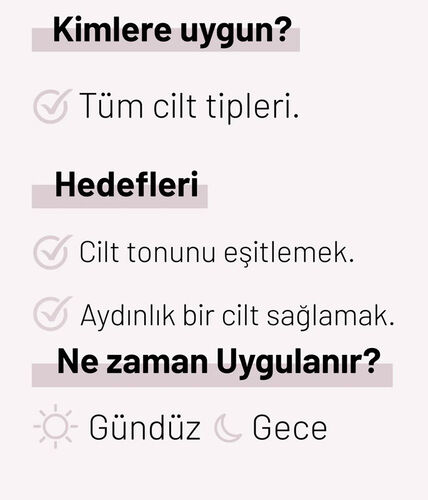 Kimlere uygun?

Tüm cilt tipleri.

Hedefleri

Cilt tonunu eşitlemek.

Aydınlık bir cilt sağlamak.

Ne zaman Uygulanır?

Gündüz Gece